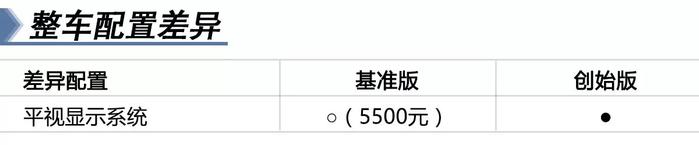 整车配置差异

| 差异配置 | 基准版 | 创始版 |
|---|---|---|
| 平视显示系统 | ○（5500元） | ● |